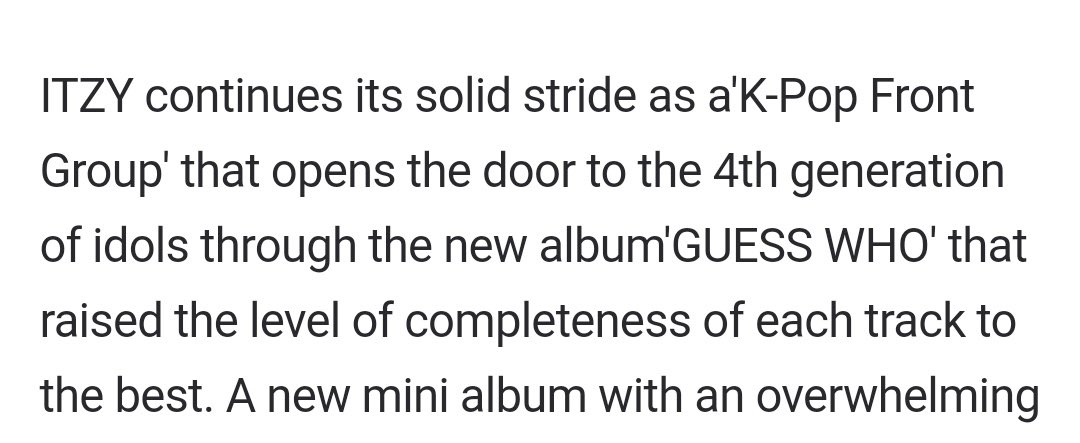 ITZY continues its solid stride as a'K-Pop Front Group' that opens the door to the 4th generation of idols through the new album'GUESS WHO' that raised the level of completeness of each track to the best. A new mini album with an overwhelming